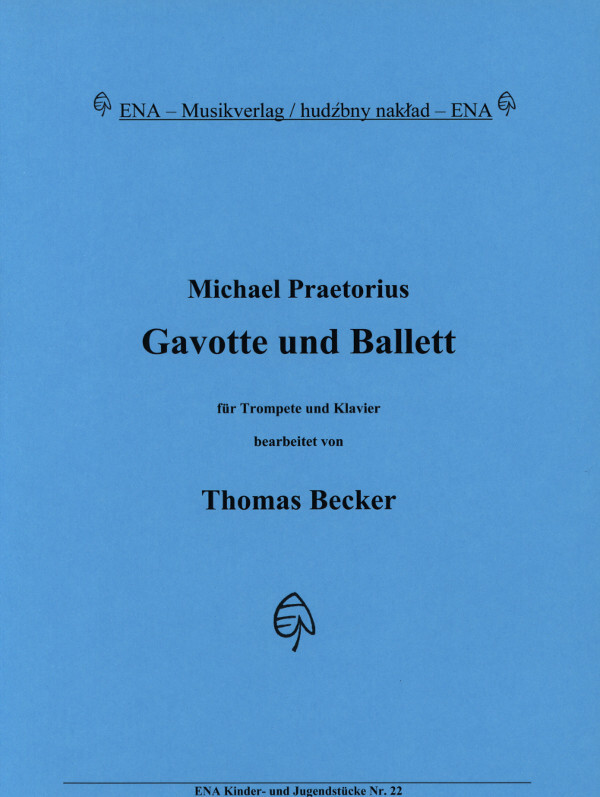 ENA – Musikverlag / hudźbny nakład – ENA

Michael Praetorius

Gavotte und Ballett

für Trompete und Klavier

bearbeitet von

Thomas Becker

ENA Kinder- und Jugendstücke Nr. 22